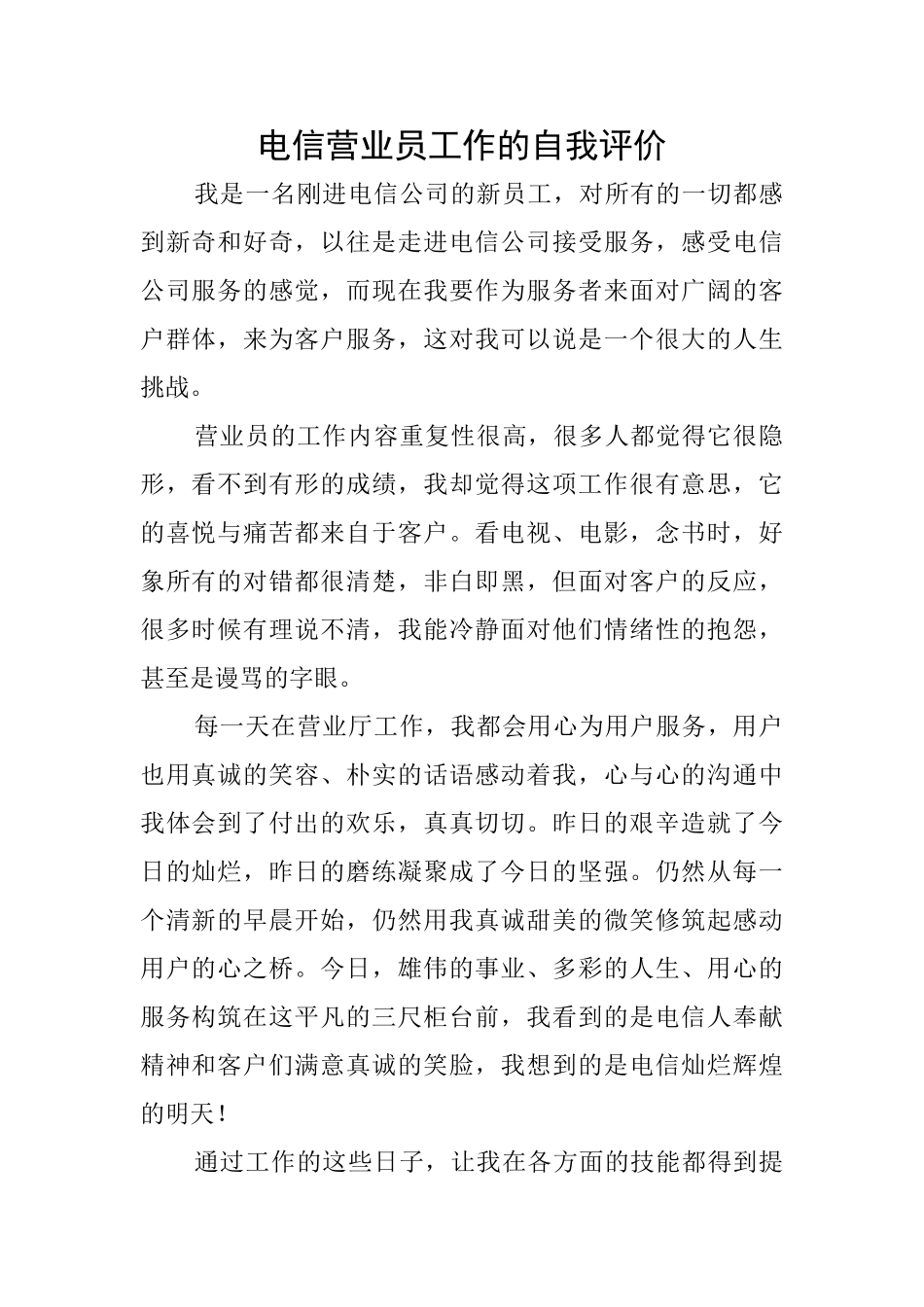 电信营业员工作的自我评价

我是一名刚进电信公司的新员工，对所有的一切都感到新奇和好奇，以往是走进电信公司接受服务，感受电信公司服务的感觉，而现在我要作为服务者来面对广阔的客户群体，来为客户服务，这对我可以说是一个很大的人生挑战。

营业员的工作内容重复性很高，很多人都觉得它很隐形，看不到有形的成绩，我却觉得这项工作很有意思，它的喜悦与痛苦都来自于客户。看电视、电影，念书时，好象所有的对错都很清楚，非白即黑，但面对客户的反应，很多时候有理说不清，我能冷静面对他们情绪性的抱怨，甚至是谩骂的字眼。

每一天在营业厅工作，我都会用心为用户服务，用户也用真诚的笑容、朴实的话语感动着我，心与心的沟通中我体会到了付出的欢乐，真真切切。昨日的艰辛造就了今日的灿烂，昨日的磨练凝聚成了今日的坚强。仍然从每一个清新的早晨开始，仍然用我真诚甜美的微笑修筑起感动用户的心之桥。今日，雄伟的事业、多彩的人生、用心的服务构筑在这平凡的三尺柜台前，我看到的是电信人奉献精神和客户们满意真诚的笑脸，我想到的是电信灿烂辉煌的明天！

通过工作的这些日子，让我在各方面的技能都得到提